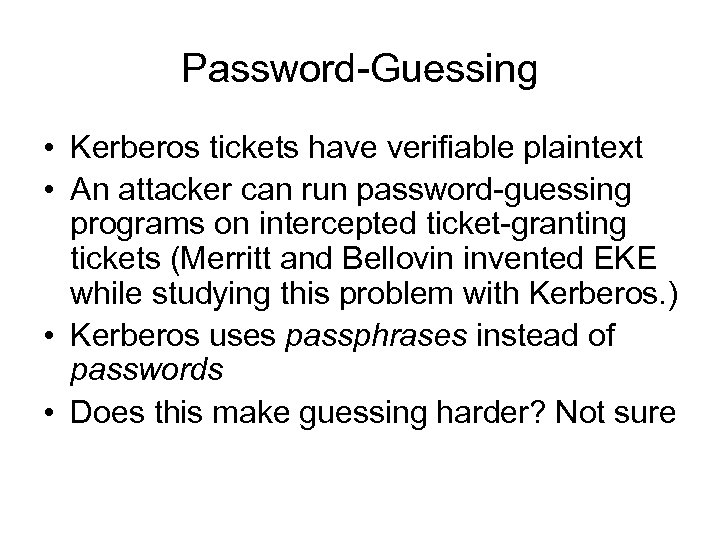 Password-Guessing

• Kerberos tickets have verifiable plaintext
• An attacker can run password-guessing programs on intercepted ticket-granting tickets (Merritt and Bellovin invented EKE while studying this problem with Kerberos.)
• Kerberos uses passphrases instead of passwords
• Does this make guessing harder? Not sure